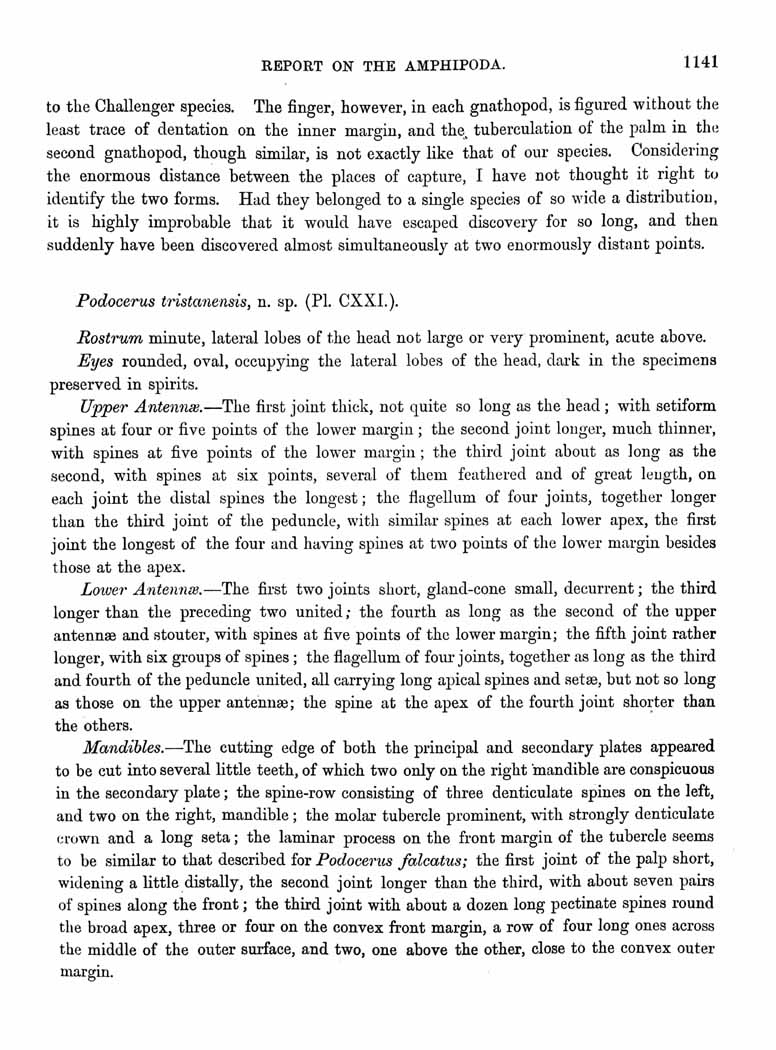 REPORT ON THE AMPHIPODA. 1141

to the Challenger species. The finger, however, in each gnathopod, is figured without the least trace of dentation on the inner margin, and the tuberculation of the palm in the second gnathopod, though similar, is not exactly like that of our species. Considering the enormous distance between the places of capture, I have not thought it right to identify the two forms. Had they belonged to a single species of so wide a distribution, it is highly improbable that it would have escaped discovery for so long, and then suddenly have been discovered almost simultaneously at two enormously distant points.

Podocerus tristanensis, n. sp. (Pl. CXXI.).

Rostrum minute, lateral lobes of the head not large or very prominent, acute above.

Eyes rounded, oval, occupying the lateral lobes of the head, dark in the specimens preserved in spirits.

Upper Antennæ.—The first joint thick, not quite so long as the head; with setiform spines at four or five points of the lower margin; the second joint longer, much thinner, with spines at five points of the lower margin; the third joint about as long as the second, with spines at six points, several of them feathered and of great length, on each joint the distal spines the longest; the flagellum of four joints, together longer than the third joint of the peduncle, with similar spines at each lower apex, the first joint the longest of the four and having spines at two points of the lower margin besides those at the apex.

Lower Antennæ.—The first two joints short, gland-cone small, decurrent; the third longer than the preceding two united; the fourth as long as the second of the upper antennæ and stouter, with spines at five points of the lower margin; the fifth joint rather longer, with six groups of spines; the flagellum of four joints, together as long as the third and fourth of the peduncle united, all carrying long apical spines and setæ, but not so long as those on the upper antennæ; the spine at the apex of the fourth joint shorter than the others.

Mandibles.—The cutting edge of both the principal and secondary plates appeared to be cut into several little teeth, of which two only on the right mandible are conspicuous in the secondary plate; the spine-row consisting of three denticulate spines on the left, and two on the right, mandible; the molar tubercle prominent, with strongly denticulate crown and a long seta; the laminar process on the front margin of the tubercle seems to be similar to that described for Podocerus falcatus; the first joint of the palp short, widening a little distally, the second joint longer than the third, with about seven pairs of spines along the front; the third joint with about a dozen long pectinate spines round the broad apex, three or four on the convex front margin, a row of four long ones across the middle of the outer surface, and two, one above the other, close to the convex outer margin.